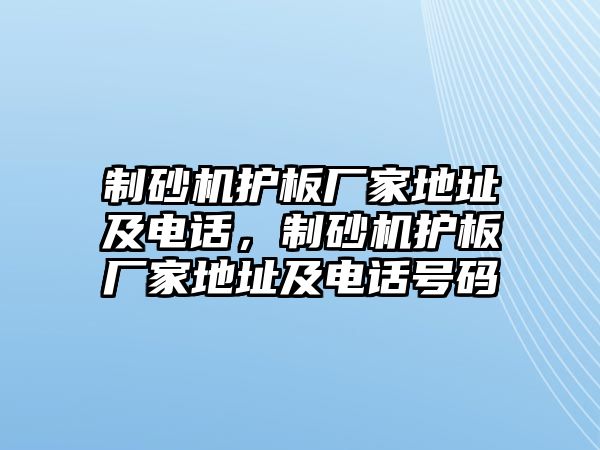 制砂机护板厂家地址及电话，制砂机护板厂家地址及电话号码